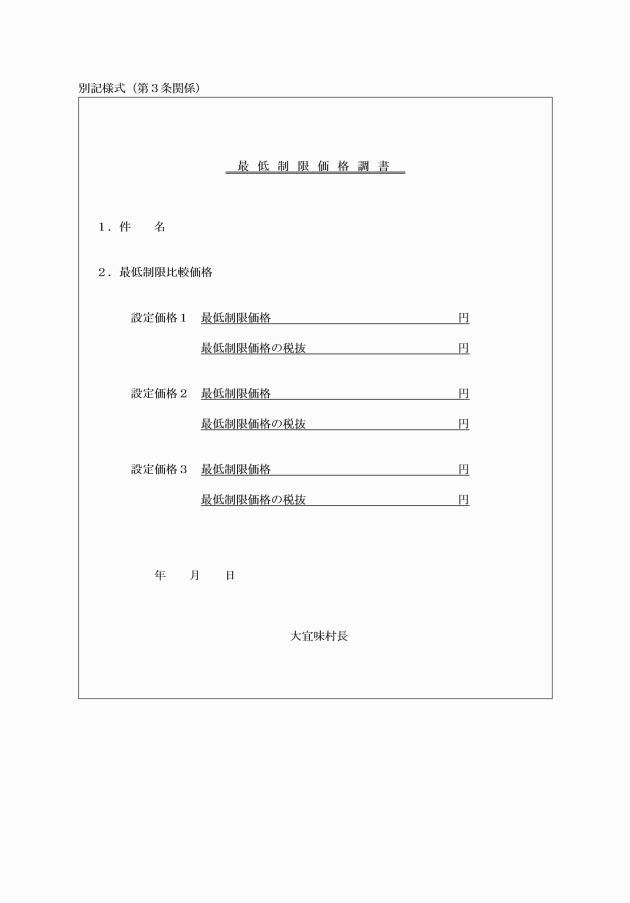 別記様式（第３条関係）

最 低 制 限 価 格 調 書

１．件　　名

２．最低制限比較価格

設定価格１　最低制限価格　円

最低制限価格の税抜　円

設定価格２　最低制限価格　円

最低制限価格の税抜　円

設定価格３　最低制限価格　円

最低制限価格の税抜　円

年　　月　　日

大宜味村長